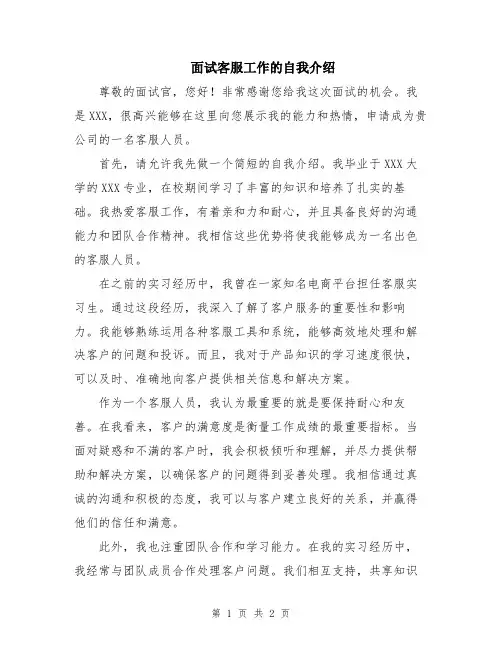 面试客服工作的自我介绍

尊敬的面试官，您好！非常感谢您给我这次面试的机会。我是XXX，很高兴能够在这里向您展示我的能力和热情，申请成为贵公司的一名客服人员。

首先，请允许我先做一个简短的自我介绍。我毕业于XXX大学的XXX专业，在校期间学习了丰富的知识和培养了扎实的基础。我热爱客服工作，有着亲和力和耐心，并且具备良好的沟通能力和团队合作精神。我相信这些优势将使我能够成为一名出色的客服人员。

在之前的实习经历中，我曾在一家知名电商平台担任客服实习生。通过这段经历，我深入了解了客户服务的重要性和影响力。我能够熟练运用各种客服工具和系统，能够高效地处理和解决客户的问题和投诉。而且，我对于产品知识的学习速度很快，可以及时、准确地向客户提供相关信息和解决方案。

作为一个客服人员，我认为最重要的就是要保持耐心和友善。在我看来，客户的满意度是衡量工作成绩的最重要指标。当面对疑惑和不满的客户时，我会积极倾听和理解，并尽力提供帮助和解决方案，以确保客户的问题得到妥善处理。我相信通过真诚的沟通和积极的态度，我可以与客户建立良好的关系，并赢得他们的信任和满意。

此外，我也注重团队合作和学习能力。在我的实习经历中，我经常与团队成员合作处理客户问题。我们相互支持，共享知识

第 1 页 共 2 页